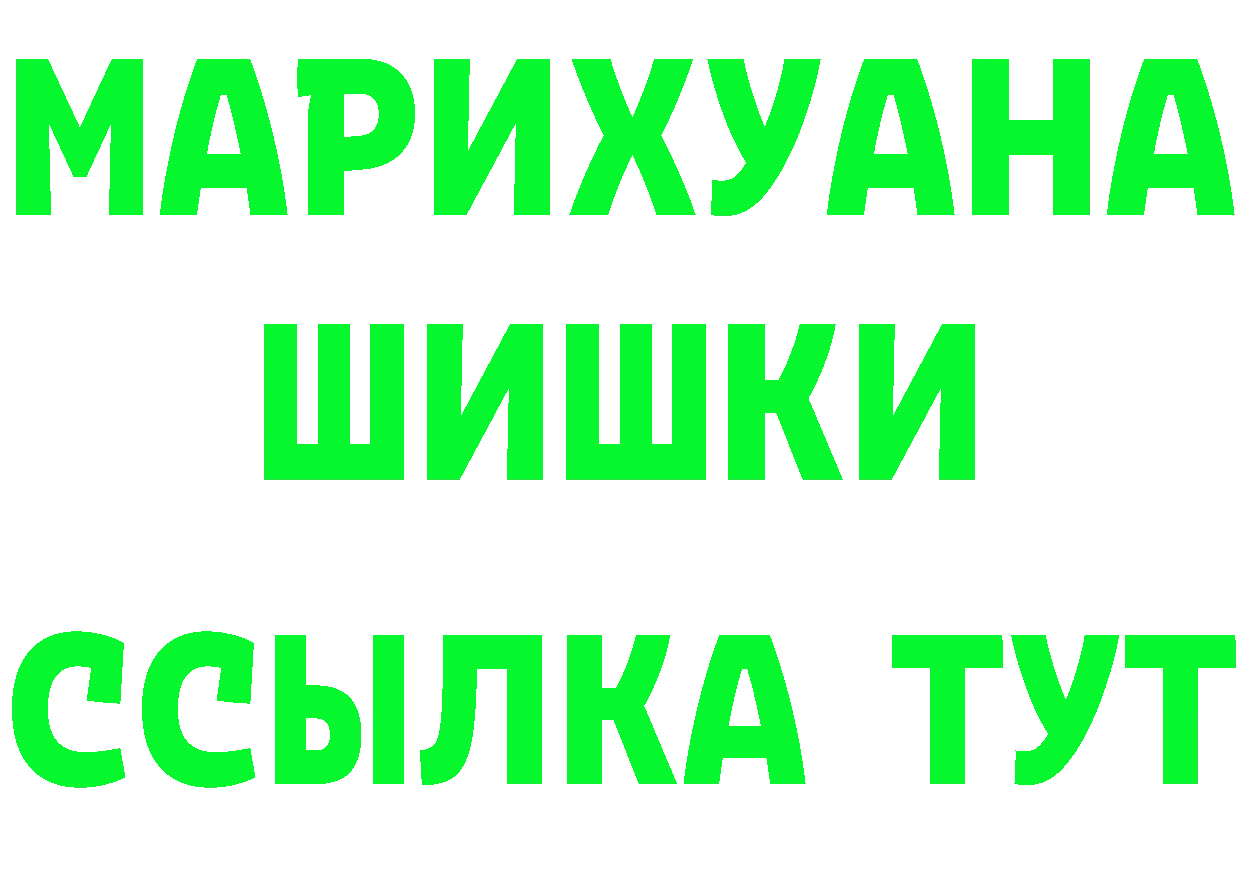 МАРИХУАНА
ШИШКИ
ССЫЛКА ТУТ